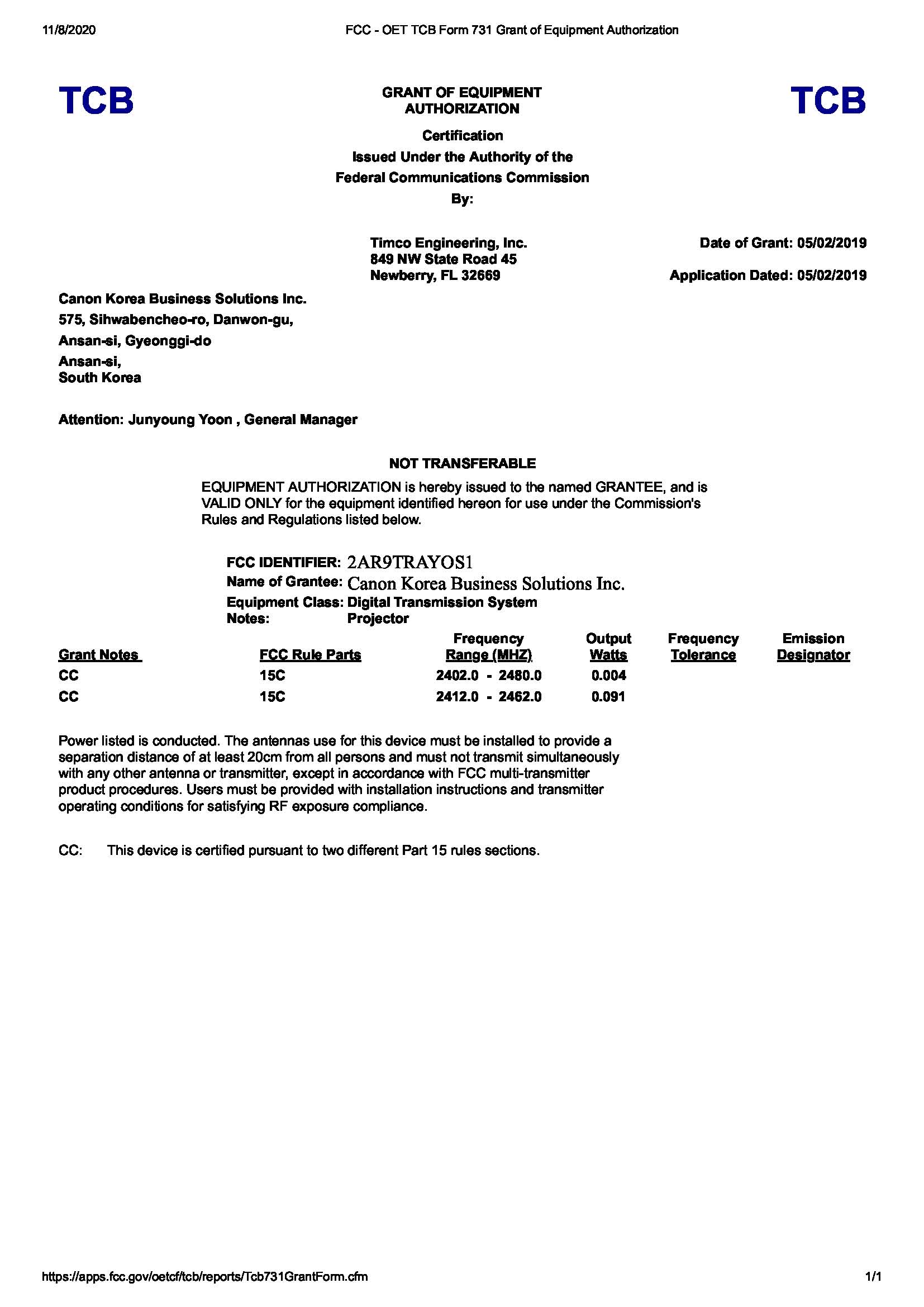 11/8/2020 FCC - OET TCB Form 731 Grant of Equipment Authorization

TCB

GRANT OF EQUIPMENT AUTHORIZATION

TCB

Certification
Issued Under the Authority of the
Federal Communications Commission
By:

Timco Engineering, Inc.
849 NW State Road 45
Newberry, FL 32669

Date of Grant: 05/02/2019

Application Dated: 05/02/2019

Canon Korea Business Solutions Inc.
575, Sihwabencheo-ro, Danwon-gu,
Ansan-si, Gyeonggi-do
Ansan-si,
South Korea

Attention: Junyoung Yoon , General Manager

NOT TRANSFERABLE

EQUIPMENT AUTHORIZATION is hereby issued to the named GRANTEE, and is VALID ONLY for the equipment identified hereon for use under the Commission's Rules and Regulations listed below.

FCC IDENTIFIER: 2AR9TRAYOS1
Name of Grantee: Canon Korea Business Solutions Inc.
Equipment Class: Digital Transmission System
Notes: Projector

| Grant Notes | FCC Rule Parts | Frequency Range (MHZ) | Output Watts | Frequency Tolerance | Emission Designator |
|---|---|---|---|---|---|
| CC | 15C | 2402.0 - 2480.0 | 0.004 | | |
| CC | 15C | 2412.0 - 2462.0 | 0.091 | | |

Power listed is conducted. The antennas use for this device must be installed to provide a separation distance of at least 20cm from all persons and must not transmit simultaneously with any other antenna or transmitter, except in accordance with FCC multi-transmitter product procedures. Users must be provided with installation instructions and transmitter operating conditions for satisfying RF exposure compliance.

CC: This device is certified pursuant to two different Part 15 rules sections.

https://apps.fcc.gov/oetcf/tcb/reports/Tcb731GrantForm.cfm 1/1